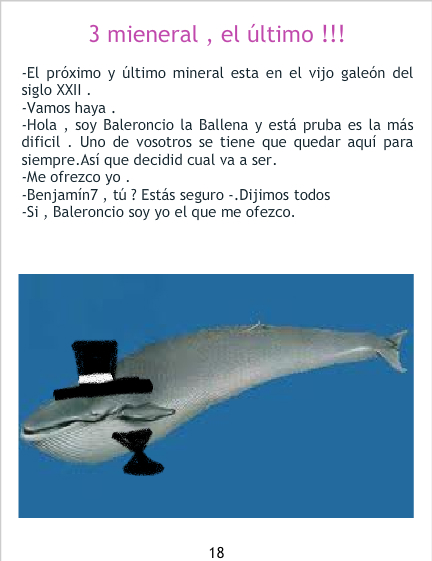 3 mieneral , el último !!!

-El próximo y último mineral esta en el vijo galeón del siglo XXII .
-Vamos haya .
-Hola , soy Baleroncio la Ballena y está pruba es la más dificil . Uno de vosotros se tiene que quedar aquí para siempre.Así que decidid cual va a ser.
-Me ofrezco yo .
-Benjamín7 , tú ? Estás seguro -.Dijimos todos
-Si , Baleroncio soy yo el que me ofezco.

18